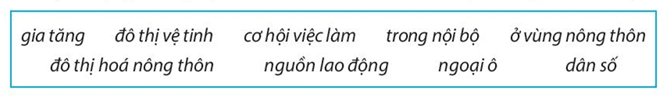 gia tăng đô thị vệ tinh cơ hội việc làm trong nội bộ ở vùng nông thôn
đô thị hoá nông thôn nguồn lao động ngoại ô dân số